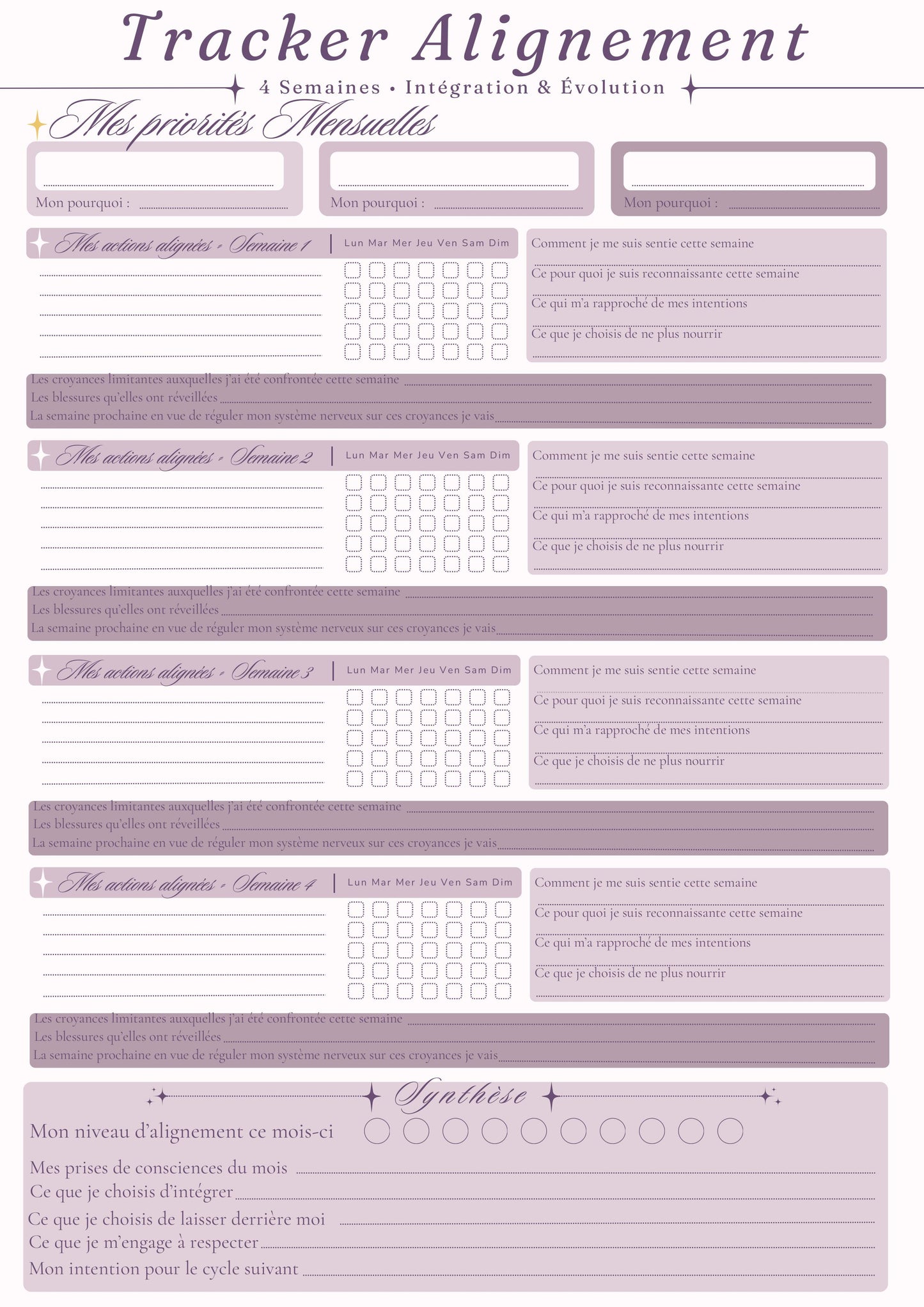 Tracker Alignement

4 Semaines • Intégration & Évolution

Mes priorités Mensuelles

Mon pourquoi :

Mon pourquoi :

Mon pourquoi :

Mes actions alignées - Semaine 1

Lun Mar Mer Jeu Ven Sam Dim

Comment je me suis sentie cette semaine

Ce pour quoi je suis reconnaissante cette semaine

Ce qui m'a rapproché de mes intentions

Ce que je choisis de ne plus nourrir

Les croyances limitantes auxquelles j'ai été confrontée cette semaine

Les blessures qu'elles ont réveillées

La semaine prochaine en vue de réguler mon système nerveux sur ces croyances je vais

Mes actions alignées - Semaine 2

Lun Mar Mer Jeu Ven Sam Dim

Comment je me suis sentie cette semaine

Ce pour quoi je suis reconnaissante cette semaine

Ce qui m'a rapproché de mes intentions

Ce que je choisis de ne plus nourrir

Les croyances limitantes auxquelles j'ai été confrontée cette semaine

Les blessures qu'elles ont réveillées

La semaine prochaine en vue de réguler mon système nerveux sur ces croyances je vais

Mes actions alignées - Semaine 3

Lun Mar Mer Jeu Ven Sam Dim

Comment je me suis sentie cette semaine

Ce pour quoi je suis reconnaissante cette semaine

Ce qui m'a rapproché de mes intentions

Ce que je choisis de ne plus nourrir

Les croyances limitantes auxquelles j'ai été confrontée cette semaine

Les blessures qu'elles ont réveillées

La semaine prochaine en vue de réguler mon système nerveux sur ces croyances je vais

Mes actions alignées - Semaine 4

Lun Mar Mer Jeu Ven Sam Dim

Comment je me suis sentie cette semaine

Ce pour quoi je suis reconnaissante cette semaine

Ce qui m'a rapproché de mes intentions

Ce que je choisis de ne plus nourrir

Les croyances limitantes auxquelles j'ai été confrontée cette semaine

Les blessures qu'elles ont réveillées

La semaine prochaine en vue de réguler mon système nerveux sur ces croyances je vais

Synthèse

Mon niveau d'alignement ce mois-ci

Mes prises de consciences du mois

Ce que je choisis d'intégrer

Ce que je choisis de laisser derrière moi

Ce que je m'engage à respecter

Mon intention pour le cycle suivant